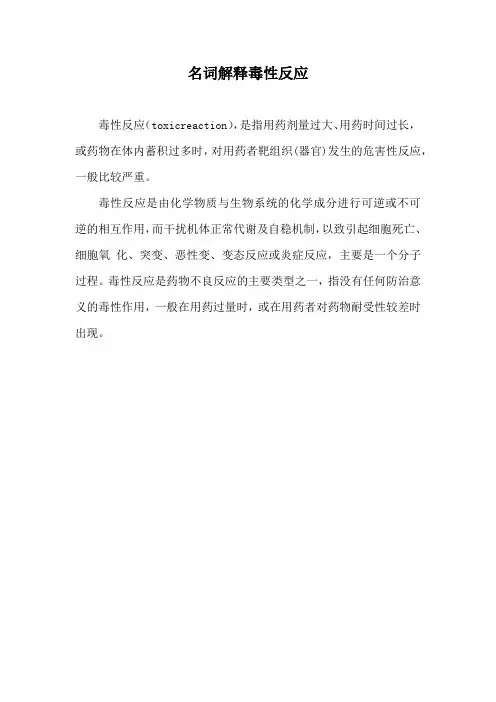 名词解释毒性反应

毒性反应（toxicreaction），是指用药剂量过大、用药时间过长，或药物在体内蓄积过多时，对用药者靶组织（器官）发生的危害性反应，一般比较严重。

毒性反应是由化学物质与生物系统的化学成分进行可逆或不可逆的相互作用，而干扰机体正常代谢及自稳机制，以致引起细胞死亡、细胞氧 化、突变、恶性变、变态反应或炎症反应，主要是一个分子过程。毒性反应是药物不良反应的主要类型之一，指没有任何防治意义的毒性作用，一般在用药过量时，或在用药者对药物耐受性较差时出现。